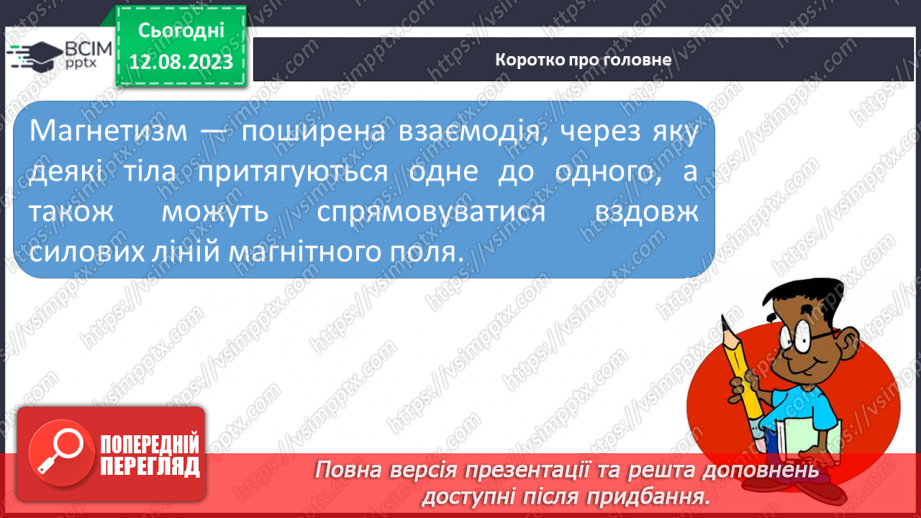 ВСІМ pptx

Сьогодні
12.08.2023

Коротко про головне

Магнетизм — поширена взаємодія, через яку деякі тіла притягуються одне до одного, а також можуть спрямовуватися вздовж силових ліній магнітного поля.

ПОПЕРЕДНІЙ ПЕРЕГЛЯД

Повна версія презентації та решта доповнень доступні після придбання.

https://vsimpptx.com